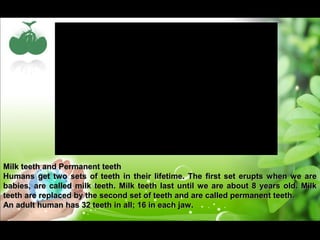 Milk teeth and Permanent teeth
Humans get two sets of teeth in their lifetime. The first set erupts when we are babies, are called milk teeth. Milk teeth last until we are about 8 years old. Milk teeth are replaced by the second set of teeth and are called permanent teeth.
An adult human has 32 teeth in all; 16 in each jaw.